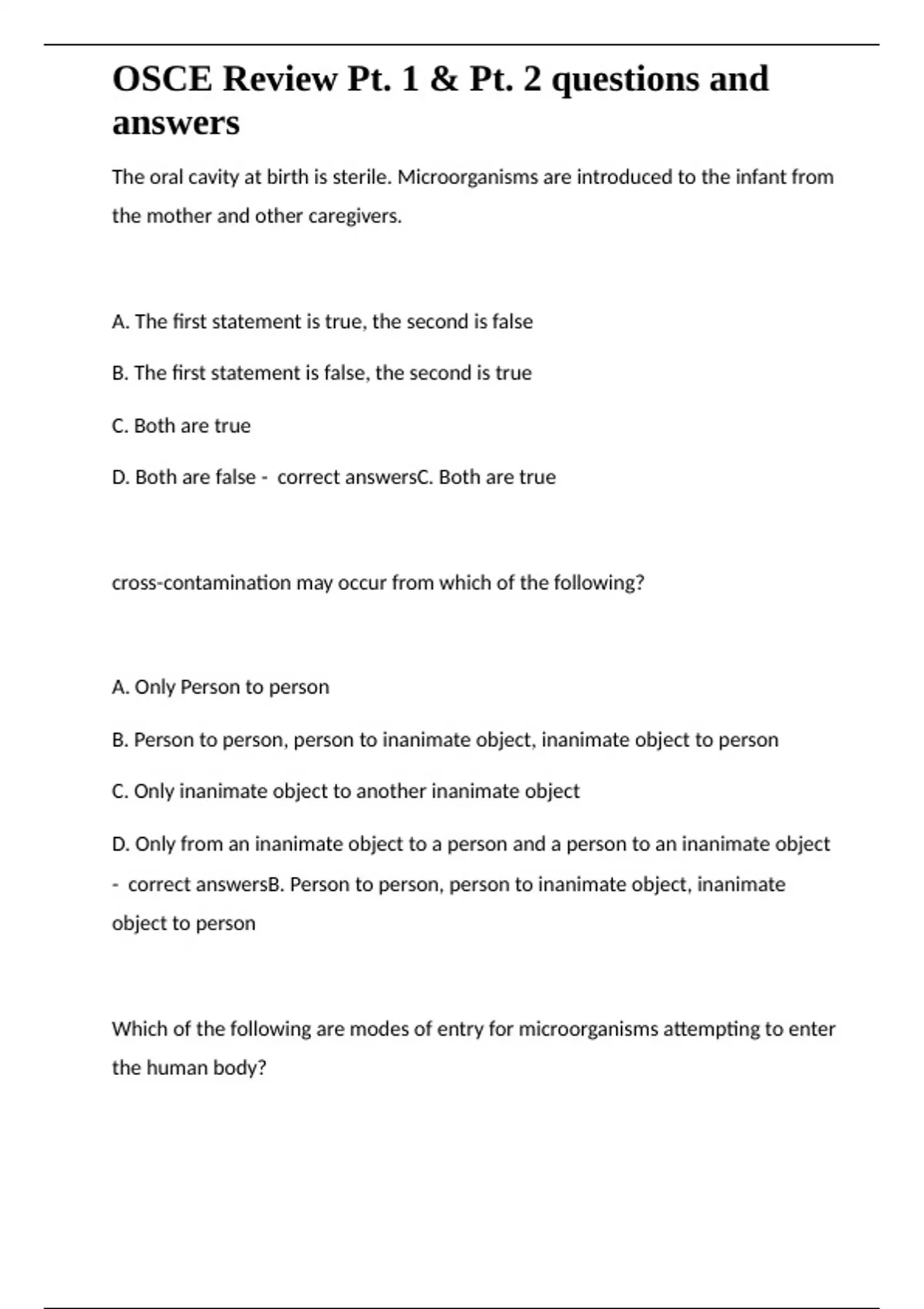 OSCE Review Pt. 1 & Pt. 2 questions and answers

The oral cavity at birth is sterile. Microorganisms are introduced to the infant from the mother and other caregivers.

A. The first statement is true, the second is false

B. The first statement is false, the second is true

C. Both are true

D. Both are false - correct answersC. Both are true

cross-contamination may occur from which of the following?

A. Only Person to person

B. Person to person, person to inanimate object, inanimate object to person

C. Only inanimate object to another inanimate object

D. Only from an inanimate object to a person and a person to an inanimate object - correct answersB. Person to person, person to inanimate object, inanimate object to person

Which of the following are modes of entry for microorganisms attempting to enter the human body?